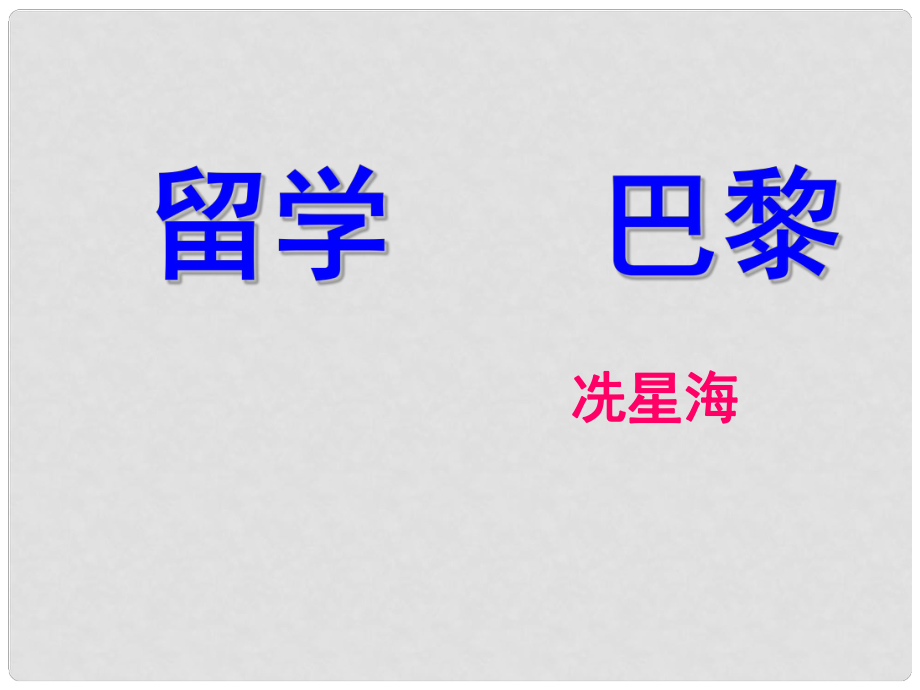 留学　　巴黎

冼星海